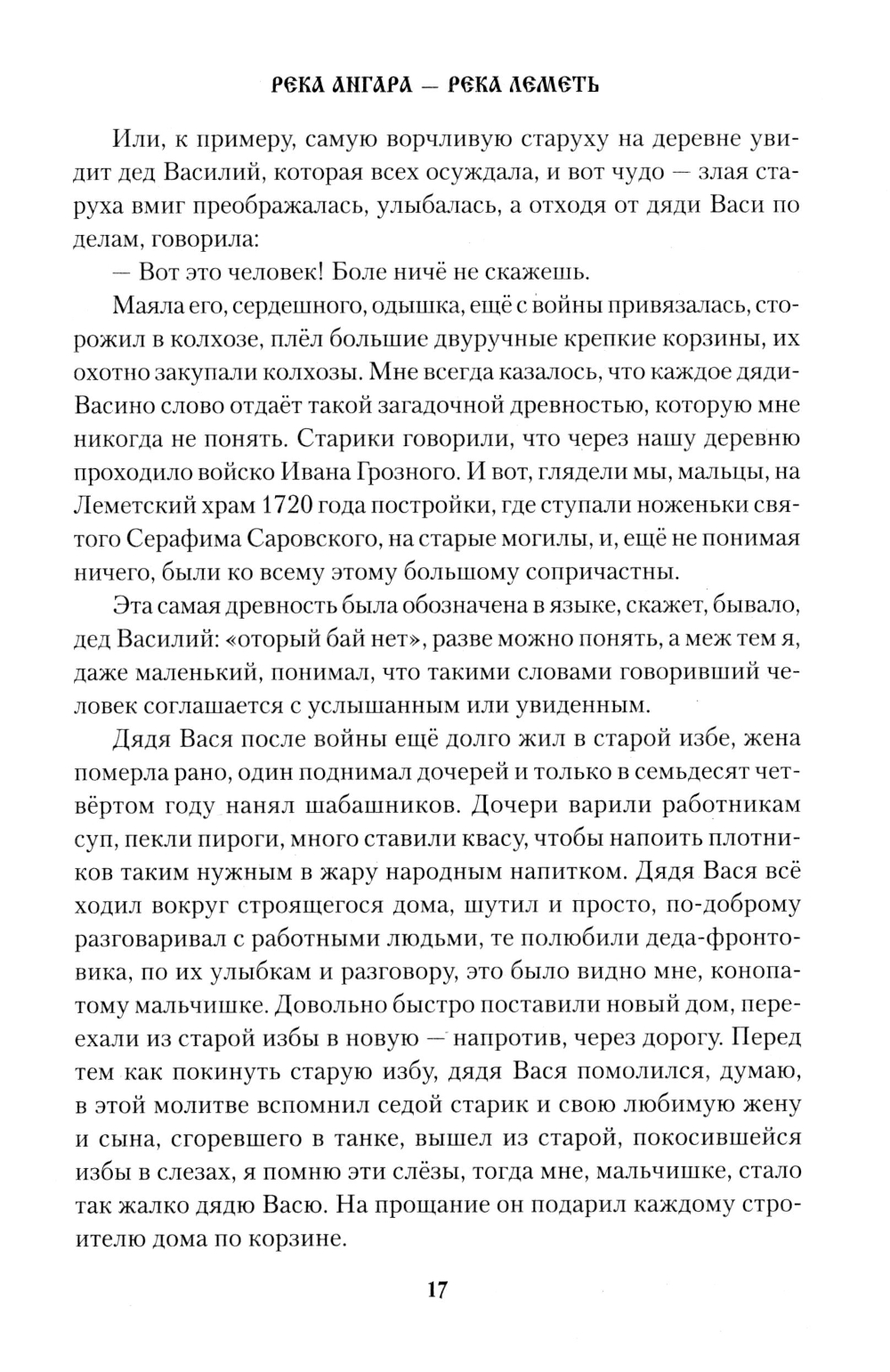 РЕКА АНГАРА — РЕКА ЛЕМЕТЬ

Или, к примеру, самую ворчливую старуху на деревне увидит дед Василий, которая всех осуждала, и вот чудо — злая старуха вмиг преображалась, улыбалась, а отходя от дяди Васи по делам, говорила:

— Вот это человек! Боле ничё не скажешь.

Маяла его, сердешного, одышка, ещё с войны привязалась, сторожил в колхозе, плёл большие двуручные крепкие корзины, их охотно закупали колхозы. Мне всегда казалось, что каждое дяди-Васино слово отдаёт такой загадочной древностью, которую мне никогда не понять. Старики говорили, что через нашу деревню проходило войско Ивана Грозного. И вот, глядели мы, мальцы, на Леметский храм 1720 года постройки, где ступали ноженьки святого Серафима Саровского, на старые могилы, и, ещё не понимая ничего, были ко всему этому большому сопричастны.

Эта самая древность была обозначена в языке, скажет, бывало, дед Василий: «оторый бай нет», разве можно понять, а меж тем я, даже маленький, понимал, что такими словами говоривший человек соглашается с услышанным или увиденным.

Дядя Вася после войны ещё долго жил в старой избе, жена померла рано, один поднимал дочерей и только в семьдесят четвёртом году нанял шабашников. Дочери варили работникам суп, пекли пироги, много ставили квасу, чтобы напоить плотников таким нужным в жару народным напитком. Дядя Вася всё ходил вокруг строящегося дома, шутил и просто, по-доброму разговаривал с работными людьми, те полюбили деда-фронтовика, по их улыбкам и разговору, это было видно мне, конопатому мальчишке. Довольно быстро поставили новый дом, переехали из старой избы в новую — напротив, через дорогу. Перед тем как покинуть старую избу, дядя Вася помолился, думаю, в этой молитве вспомнил седой старик и свою любимую жену и сына, сгоревшего в танке, вышел из старой, покосившейся избы в слезах, я помню эти слёзы, тогда мне, мальчишке, стало так жалко дядю Васю. На прощание он подарил каждому строителю дома по корзине.

17